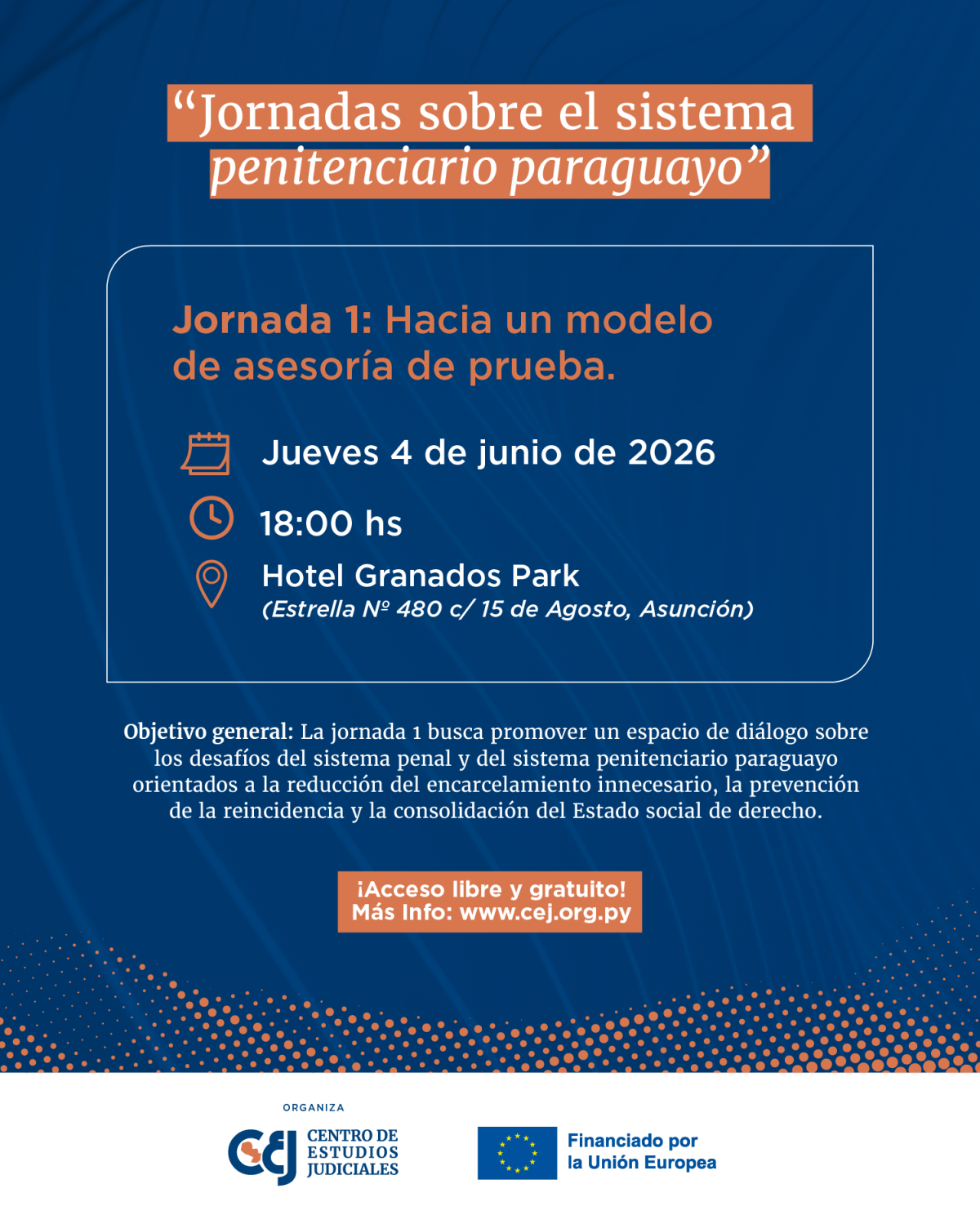 “Jornadas sobre el sistema penitenciario paraguayo”

Jornada 1: Hacia un modelo de asesoría de prueba.

Jueves 4 de junio de 2026

18:00 hs

Hotel Granados Park
(Estrella Nº 480 c/ 15 de Agosto, Asunción)

Objetivo general: La jornada 1 busca promover un espacio de diálogo sobre los desafíos del sistema penal y del sistema penitenciario paraguayo orientados a la reducción del encarcelamiento innecesario, la prevención de la reincidencia y la consolidación del Estado social de derecho.

¡Acceso libre y gratuito!
Más Info: www.cej.org.py

ORGANIZA

CEJ CENTRO DE ESTUDIOS JUDICIALES

Financiado por la Unión Europea